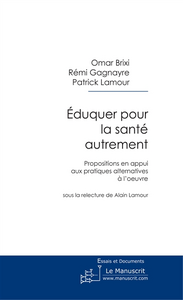 Omar Brixi
Rémi Gagnayre
Patrick Lamour

Éduquer pour la santé autrement

Propositions en appui aux pratiques alternatives à l'oeuvre

sous la relecture de Alain Lamour

Essais et Documents

Le Manuscrit
www.manuscrit.com